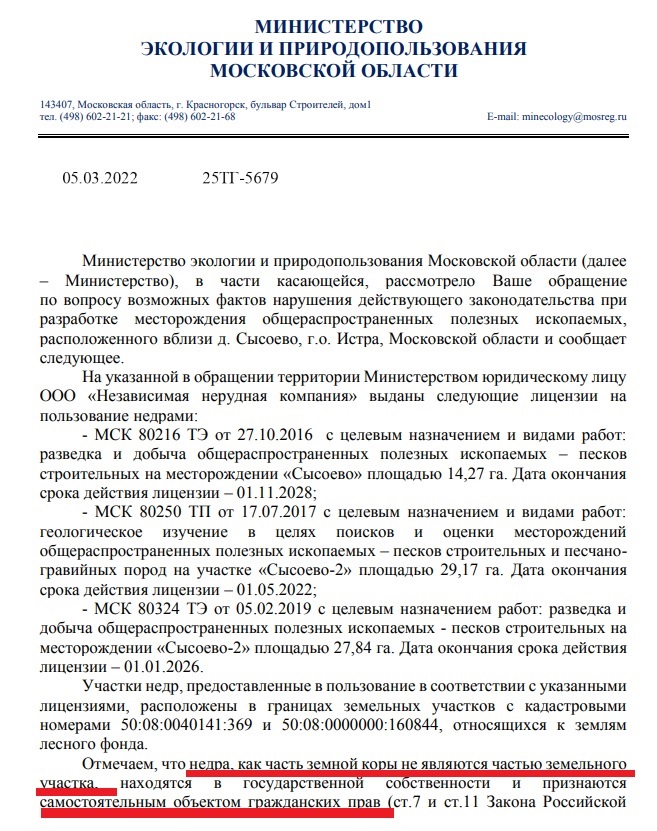 МИНИСТЕРСТВО
ЭКОЛОГИИ И ПРИРОДОПОЛЬЗОВАНИЯ
МОСКОВСКОЙ ОБЛАСТИ

143407, Московская область, г. Красногорск, бульвар Строителей, дом1
тел. (498) 602-21-21; факс: (498) 602-21-68
E-mail: minecology@mosreg.ru

05.03.2022 25ТГ-5679

Министерство экологии и природопользования Московской области (далее – Министерство), в части касающейся, рассмотрело Ваше обращение по вопросу возможных фактов нарушения действующего законодательства при разработке месторождения общераспространенных полезных ископаемых, расположенного вблизи д. Сысоево, г.о. Истра, Московской области и сообщает следующее.

На указанной в обращении территории Министерством юридическому лицу ООО «Независимая нерудная компания» выданы следующие лицензии на пользование недрами:

- МСК 80216 ТЭ от 27.10.2016 с целевым назначением и видами работ: разведка и добыча общераспространенных полезных ископаемых – песков строительных на месторождении «Сысоево» площадью 14,27 га. Дата окончания срока действия лицензии – 01.11.2028;

- МСК 80250 ТП от 17.07.2017 с целевым назначением и видами работ: геологическое изучение в целях поисков и оценки месторождений общераспространенных полезных ископаемых – песков строительных и песчано-гравийных пород на участке «Сысоево-2» площадью 29,17 га. Дата окончания срока действия лицензии – 01.05.2022;

- МСК 80324 ТЭ от 05.02.2019 с целевым назначением работ: разведка и добыча общераспространенных полезных ископаемых - песков строительных на месторождении «Сысоево-2» площадью 27,84 га. Дата окончания срока действия лицензии – 01.01.2026.

Участки недр, предоставленные в пользование в соответствии с указанными лицензиями, расположены в границах земельных участков с кадастровыми номерами 50:08:0040141:369 и 50:08:0000000:160844, относящихся к землям лесного фонда.

Отмечаем, что недра, как часть земной коры не являются частью земельного участка, находятся в государственной собственности и признаются самостоятельным объектом гражданских прав (ст.7 и ст.11 Закона Российской